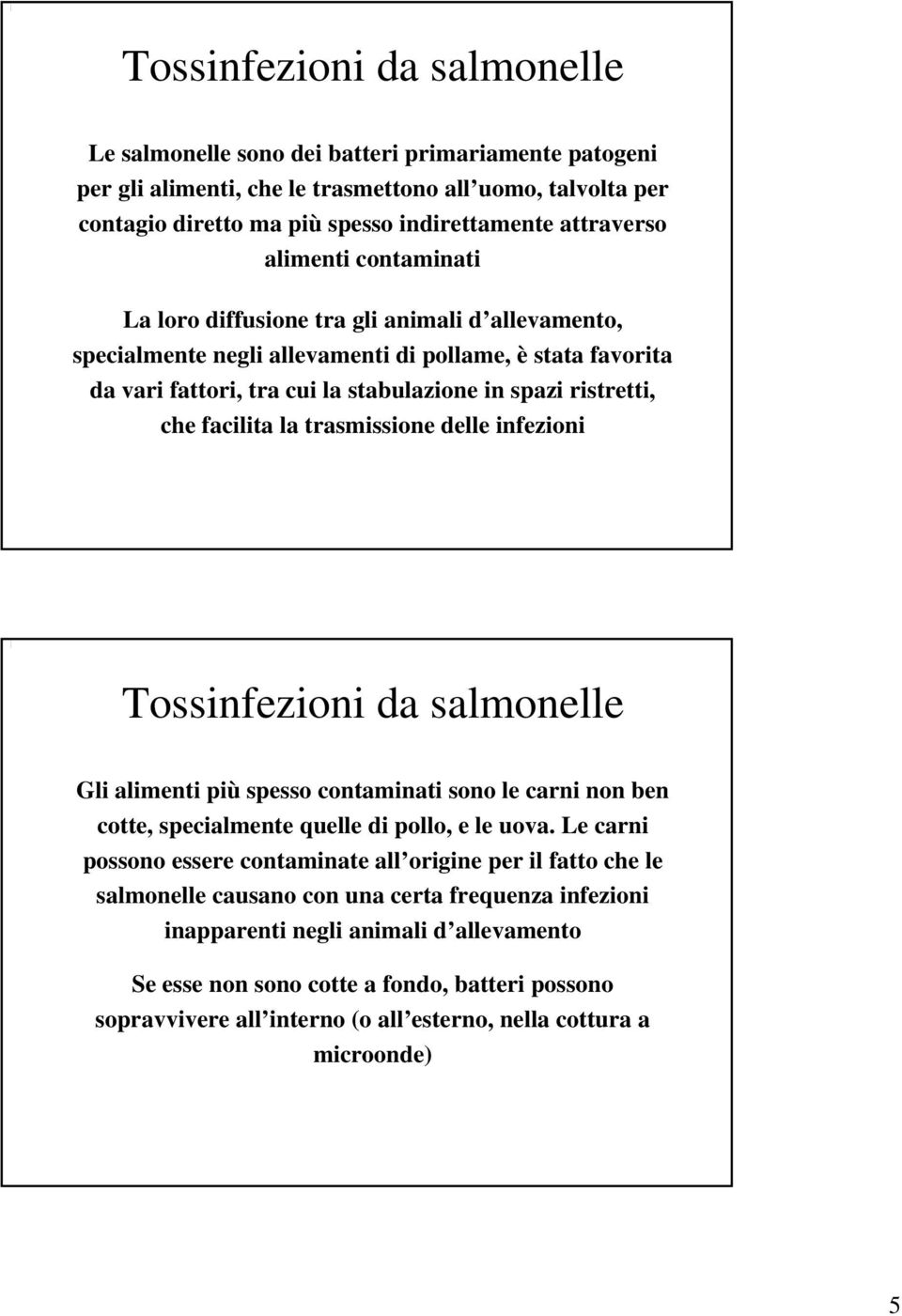 Tossinfezioni da salmonelle

Le salmonelle sono dei batteri primariamente patogeni per gli alimenti, che le trasmettono all uomo, talvolta per contagio diretto ma più spesso indirettamente attraverso alimenti contaminati

La loro diffusione tra gli animali d allevamento, specialmente negli allevamenti di pollame, è stata favorita da vari fattori, tra cui la stabulazione in spazi ristretti, che facilita la trasmissione delle infezioni

Tossinfezioni da salmonelle

Gli alimenti più spesso contaminati sono le carni non ben cotte, specialmente quelle di pollo, e le uova. Le carni possono essere contaminate all origine per il fatto che le salmonelle causano con una certa frequenza infezioni inapparenti negli animali d allevamento

Se esse non sono cotte a fondo, batteri possono sopravvivere all interno (o all esterno, nella cottura a microonde)

5